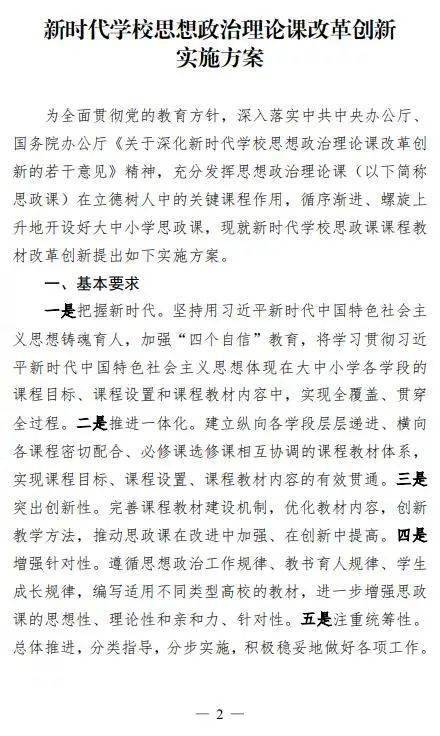 新时代学校思想政治理论课改革创新实施方案

为全面贯彻党的教育方针，深入落实中共中央办公厅、国务院办公厅《关于深化新时代学校思想政治理论课改革创新的若干意见》精神，充分发挥思想政治理论课（以下简称思政课）在立德树人中的关键课程作用，循序渐进、螺旋上升地开设好大中小学思政课，现就新时代学校思政课课程教材改革创新提出如下实施方案。

一、基本要求

一是把握新时代。坚持用习近平新时代中国特色社会主义思想铸魂育人，加强“四个自信”教育，将学习贯彻习近平新时代中国特色社会主义思想体现在大中小学各学段的课程目标、课程设置和课程教材内容中，实现全覆盖、贯穿全过程。二是推进一体化。建立纵向各学段层层递进、横向各课程密切配合、必修课选修课相互协调的课程教材体系，实现课程目标、课程设置、课程教材内容的有效贯通。三是突出创新性。完善课程教材建设机制，优化教材内容，创新教学方法，推动思政课在改进中加强、在创新中提高。四是增强针对性。遵循思想政治工作规律、教书育人规律、学生成长规律，编写适用不同类型高校的教材，进一步增强思政课的思想性、理论性和亲和力、针对性。五是注重统筹性。总体推进，分类指导，分步实施，积极稳妥地做好各项工作。

— 2 —